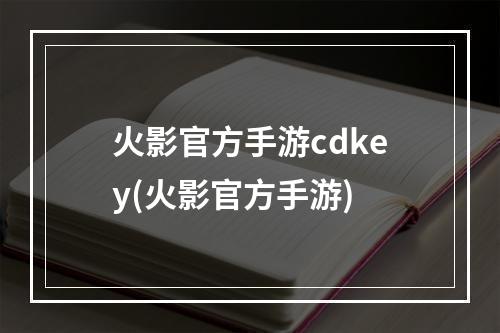 火影官方手游cdkey(火影官方手游)